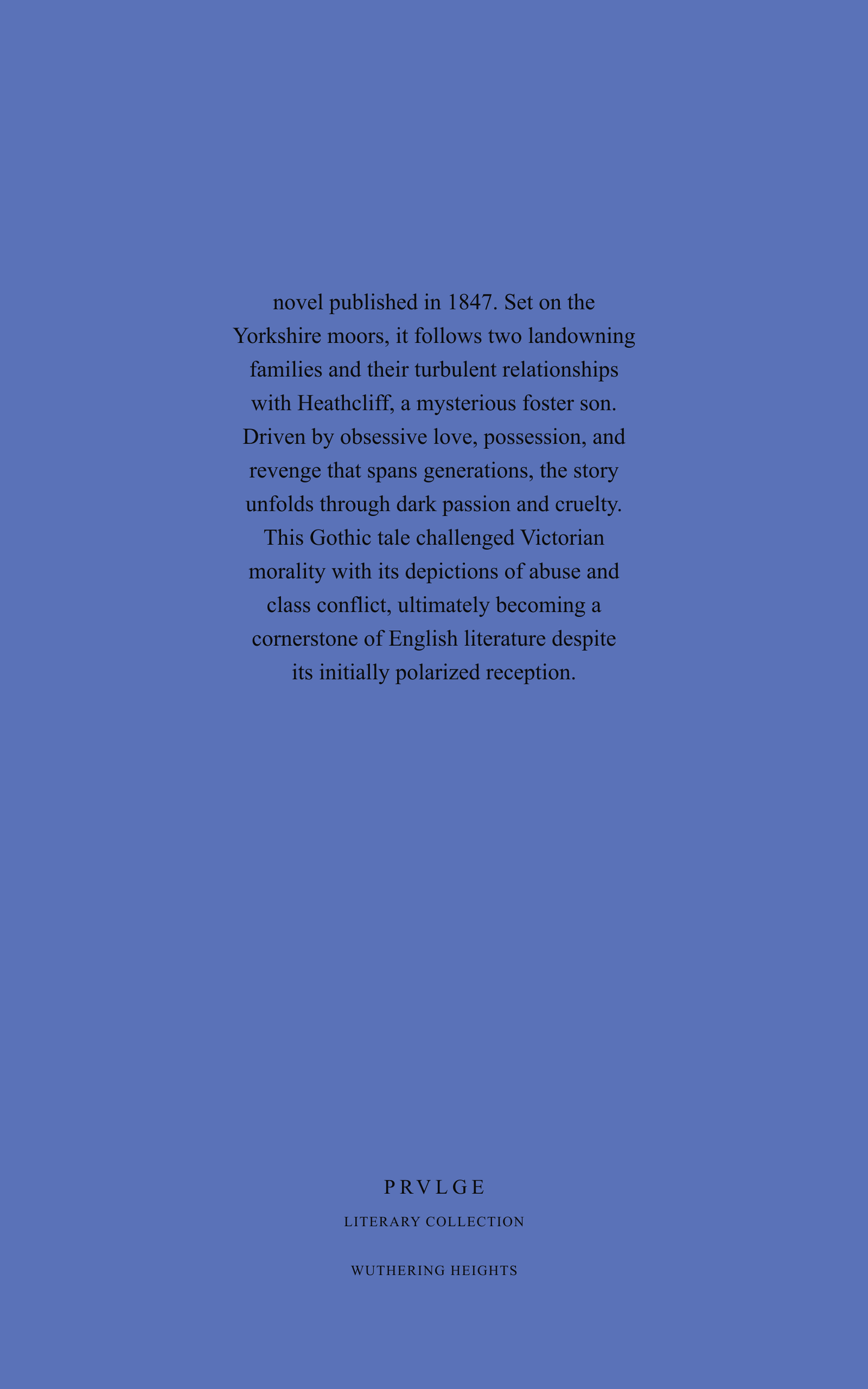 novel published in 1847. Set on the Yorkshire moors, it follows two landowning families and their turbulent relationships with Heathcliff, a mysterious foster son. Driven by obsessive love, possession, and revenge that spans generations, the story unfolds through dark passion and cruelty. This Gothic tale challenged Victorian morality with its depictions of abuse and class conflict, ultimately becoming a cornerstone of English literature despite its initially polarized reception.

PRVLGE

LITERARY COLLECTION

WUTHERING HEIGHTS